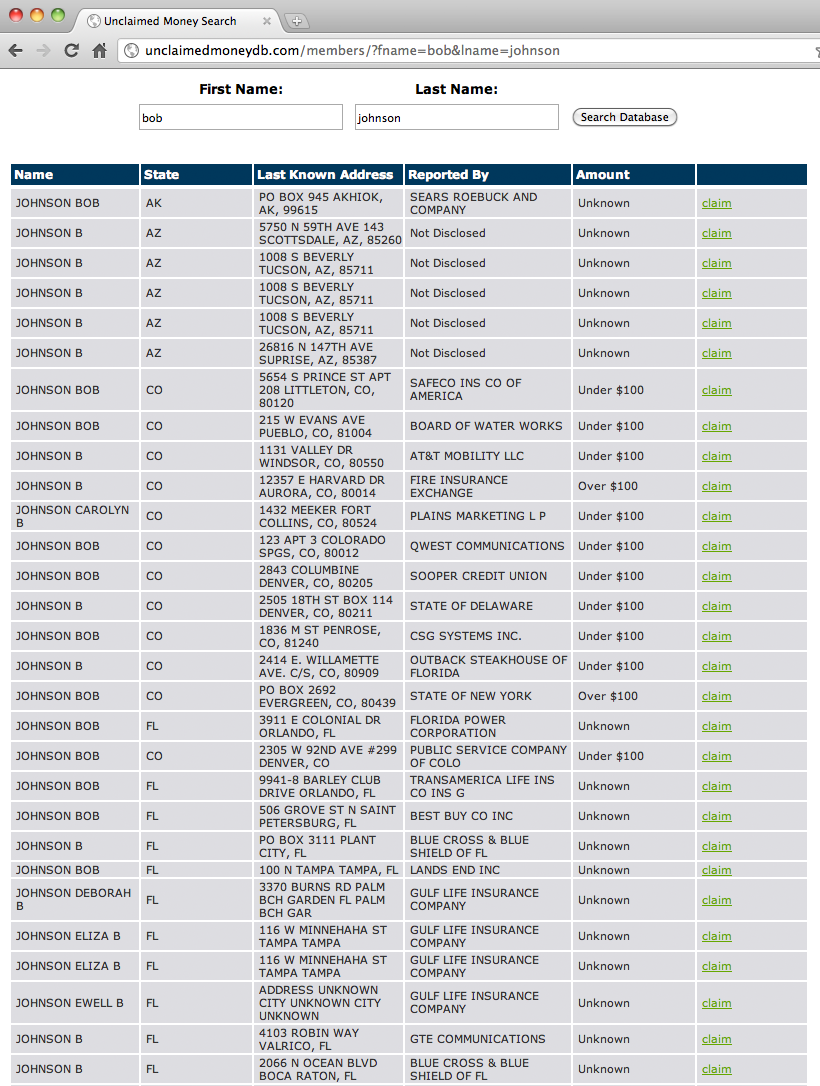 Unclaimed Money Search

unclaimedmoneydb.com/members/?fname=bob&lname=johnson

First Name: bob
Last Name: johnson
Search Database

| Name | State | Last Known Address | Reported By | Amount | |
|---|---|---|---|---|---|
| JOHNSON BOB | AK | PO BOX 945 AKHIOK, AK, 99615 | SEARS ROEBUCK AND COMPANY | Unknown | claim |
| JOHNSON B | AZ | 5750 N 59TH AVE 143 SCOTTSDALE, AZ, 85260 | Not Disclosed | Unknown | claim |
| JOHNSON B | AZ | 1008 S BEVERLY TUCSON, AZ, 85711 | Not Disclosed | Unknown | claim |
| JOHNSON B | AZ | 1008 S BEVERLY TUCSON, AZ, 85711 | Not Disclosed | Unknown | claim |
| JOHNSON B | AZ | 1008 S BEVERLY TUCSON, AZ, 85711 | Not Disclosed | Unknown | claim |
| JOHNSON B | AZ | 26816 N 147TH AVE SUPRISE, AZ, 85387 | Not Disclosed | Unknown | claim |
| JOHNSON BOB | CO | 5654 S PRINCE ST APT 208 LITTLETON, CO, 80120 | SAFECO INS CO OF AMERICA | Under $100 | claim |
| JOHNSON BOB | CO | 215 W EVANS AVE PUEBLO, CO, 81004 | BOARD OF WATER WORKS | Under $100 | claim |
| JOHNSON B | CO | 1131 VALLEY DR WINDSOR, CO, 80550 | AT&T MOBILITY LLC | Under $100 | claim |
| JOHNSON B | CO | 12357 E HARVARD DR AURORA, CO, 80014 | FIRE INSURANCE EXCHANGE | Over $100 | claim |
| JOHNSON CAROLYN B | CO | 1432 MEEKER FORT COLLINS, CO, 80524 | PLAINS MARKETING L P | Under $100 | claim |
| JOHNSON BOB | CO | 123 APT 3 COLORADO SPGS, CO, 80012 | QWEST COMMUNICATIONS | Under $100 | claim |
| JOHNSON BOB | CO | 2843 COLUMBINE DENVER, CO, 80205 | SOOPER CREDIT UNION | Under $100 | claim |
| JOHNSON B | CO | 2505 18TH ST BOX 114 DENVER, CO, 80211 | STATE OF DELAWARE | Under $100 | claim |
| JOHNSON BOB | CO | 1836 M ST PENROSE, CO, 81240 | CSG SYSTEMS INC. | Under $100 | claim |
| JOHNSON B | CO | 2414 E. WILLAMETTE AVE. C/S, CO, 80909 | OUTBACK STEAKHOUSE OF FLORIDA | Under $100 | claim |
| JOHNSON BOB | CO | PO BOX 2692 EVERGREEN, CO, 80439 | STATE OF NEW YORK | Over $100 | claim |
| JOHNSON BOB | FL | 3911 E COLONIAL DR ORLANDO, FL | FLORIDA POWER CORPORATION | Unknown | claim |
| JOHNSON BOB | CO | 2305 W 92ND AVE #299 DENVER, CO | PUBLIC SERVICE COMPANY OF COLO | Under $100 | claim |
| JOHNSON BOB | FL | 9941-8 BARLEY CLUB DRIVE ORLANDO, FL | TRANSAMERICA LIFE INS CO INS G | Unknown | claim |
| JOHNSON BOB | FL | 506 GROVE ST N SAINT PETERSBURG, FL | BEST BUY CO INC | Unknown | claim |
| JOHNSON B | FL | PO BOX 3111 PLANT CITY, FL | BLUE CROSS & BLUE SHIELD OF FL | Unknown | claim |
| JOHNSON BOB | FL | 100 N TAMPA TAMPA, FL | LANDS END INC | Unknown | claim |
| JOHNSON DEBORAH B | FL | 3370 BURNS RD PALM BCH GARDEN FL PALM BCH GAR | GULF LIFE INSURANCE COMPANY | Unknown | claim |
| JOHNSON ELIZA B | FL | 116 W MINNEHAHA ST TAMPA TAMPA | GULF LIFE INSURANCE COMPANY | Unknown | claim |
| JOHNSON ELIZA B | FL | 116 W MINNEHAHA ST TAMPA TAMPA | GULF LIFE INSURANCE COMPANY | Unknown | claim |
| JOHNSON EWELL B | FL | ADDRESS UNKNOWN CITY UNKNOWN CITY UNKNOWN | GULF LIFE INSURANCE COMPANY | Unknown | claim |
| JOHNSON B | FL | 4103 ROBIN WAY VALRICO, FL | GTE COMMUNICATIONS | Unknown | claim |
| JOHNSON B | FL | 2066 N OCEAN BLVD BOCA RATON, FL | BLUE CROSS & BLUE SHIELD OF FL | Unknown | claim |